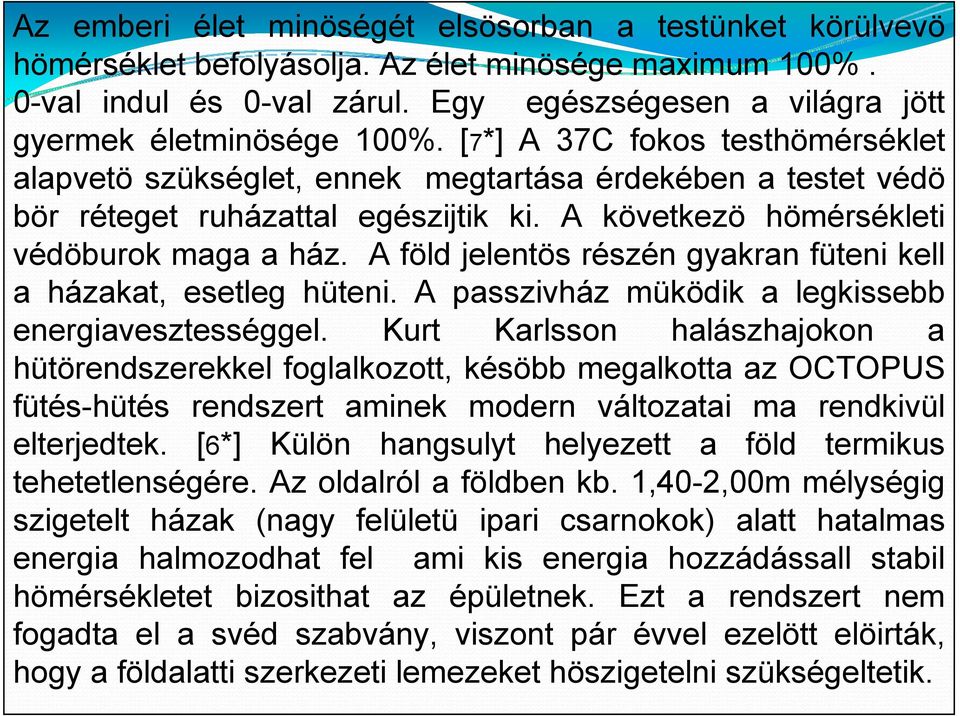 Az emberi élet minöségét elsösorban a testünket körülvevö hömérséklet befolyásolja. Az élet minösége maximum 100% . 0-val indul és 0-val zárul. Egy egészségesen a világra jött gyermek életminösége 100%. [7*] A 37C fokos testhömérséklet alapvetö szükséglet, ennek megtartása érdekében a testet védö bör réteget ruházattal egészijtik ki. A következö hömérsékleti védöburok maga a ház. A föld jelentös részén gyakran füteni kell a házakat, esetleg hüteni. A passzivház müködik a legkissebb energiavesztességgel. Kurt Karlsson halászhajokon a hütörendszerekkel foglalkozott, késöbb megalkotta az OCTOPUS fütés-hütés rendszert aminek modern változatai ma rendkivül elterjedtek. [6*] Külön hangsulyt helyezett a föld termikus tehetetlenségére. Az oldalról a földben kb. 1,40-2,00m mélységig szigetelt házak (nagy felületü ipari csarnokok) alatt hatalmas energia halmozodhat fel ami kis energia hozzádássall stabil hömérsékletet bizosithat az épületnek. Ezt a rendszert nem fogadta el a svéd szabvány, viszont pár évvel ezelött elöirták, hogy a földalatti szerkezeti lemezeket höszigetelni szükségeltetik.